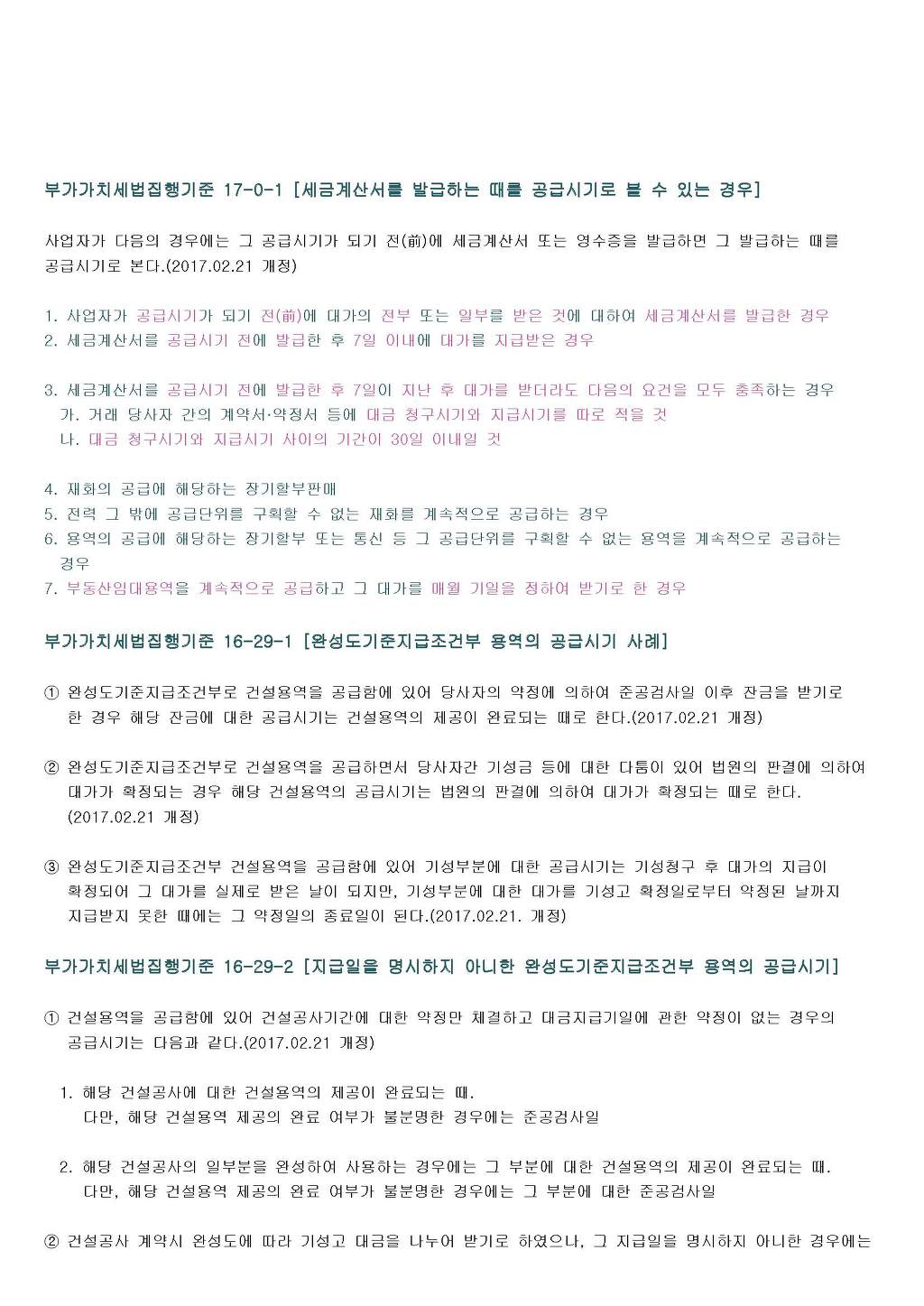 부가가치세법집행기준 17-0-1 [세금계산서를 발급하는 때를 공급시기로 볼 수 있는 경우]

사업자가 다음의 경우에는 그 공급시기가 되기 전(前)에 세금계산서 또는 영수증을 발급하면 그 발급하는 때를 공급시기로 본다.(2017.02.21 개정)

1. 사업자가 공급시기가 되기 전(前)에 대가의 전부 또는 일부를 받은 것에 대하여 세금계산서를 발급한 경우
2. 세금계산서를 공급시기 전에 발급한 후 7일 이내에 대가를 지급받은 경우

3. 세금계산서를 공급시기 전에 발급한 후 7일이 지난 후 대가를 받더라도 다음의 요건을 모두 충족하는 경우
가. 거래 당사자 간의 계약서·약정서 등에 대금 청구시기와 지급시기를 따로 적을 것
나. 대금 청구시기와 지급시기 사이의 기간이 30일 이내일 것

4. 재화의 공급에 해당하는 장기할부판매
5. 전력 그 밖에 공급단위를 구획할 수 없는 재화를 계속적으로 공급하는 경우
6. 용역의 공급에 해당하는 장기할부 또는 통신 등 그 공급단위를 구획할 수 없는 용역을 계속적으로 공급하는 경우
7. 부동산임대용역을 계속적으로 공급하고 그 대가를 매월 기일을 정하여 받기로 한 경우

부가가치세법집행기준 16-29-1 [완성도기준지급조건부 용역의 공급시기 사례]

① 완성도기준지급조건부로 건설용역을 공급함에 있어 당사자의 약정에 의하여 준공검사일 이후 잔금을 받기로 한 경우 해당 잔금에 대한 공급시기는 건설용역의 제공이 완료되는 때로 한다.(2017.02.21 개정)

② 완성도기준지급조건부로 건설용역을 공급하면서 당사자간 기성금 등에 대한 다툼이 있어 법원의 판결에 의하여 대가가 확정되는 경우 해당 건설용역의 공급시기는 법원의 판결에 의하여 대가가 확정되는 때로 한다. (2017.02.21 개정)

③ 완성도기준지급조건부 건설용역을 공급함에 있어 기성부분에 대한 공급시기는 기성청구 후 대가의 지급이 확정되어 그 대가를 실제로 받은 날이 되지만, 기성부분에 대한 대가를 기성고 확정일로부터 약정된 날까지 지급받지 못한 때에는 그 약정일의 종료일이 된다.(2017.02.21. 개정)

부가가치세법집행기준 16-29-2 [지급일을 명시하지 아니한 완성도기준지급조건부 용역의 공급시기]

① 건설용역을 공급함에 있어 건설공사기간에 대한 약정만 체결하고 대금지급기일에 관한 약정이 없는 경우의 공급시기는 다음과 같다.(2017.02.21 개정)

1. 해당 건설공사에 대한 건설용역의 제공이 완료되는 때.
다만, 해당 건설용역 제공의 완료 여부가 불분명한 경우에는 준공검사일

2. 해당 건설공사의 일부분을 완성하여 사용하는 경우에는 그 부분에 대한 건설용역의 제공이 완료되는 때.
다만, 해당 건설용역 제공의 완료 여부가 불분명한 경우에는 그 부분에 대한 준공검사일

② 건설공사 계약시 완성도에 따라 기성고 대금을 나누어 받기로 하였으나, 그 지급일을 명시하지 아니한 경우에는